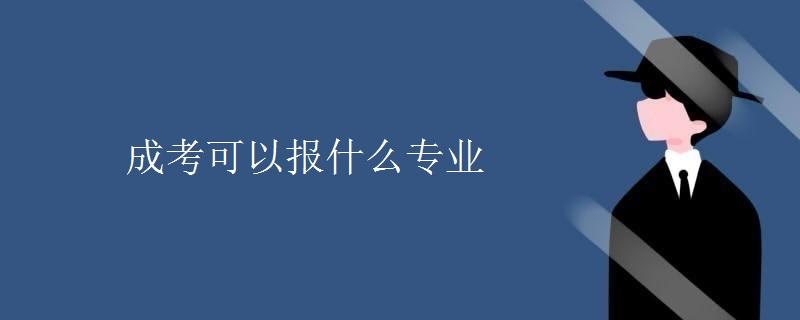 成考可以报什么专业